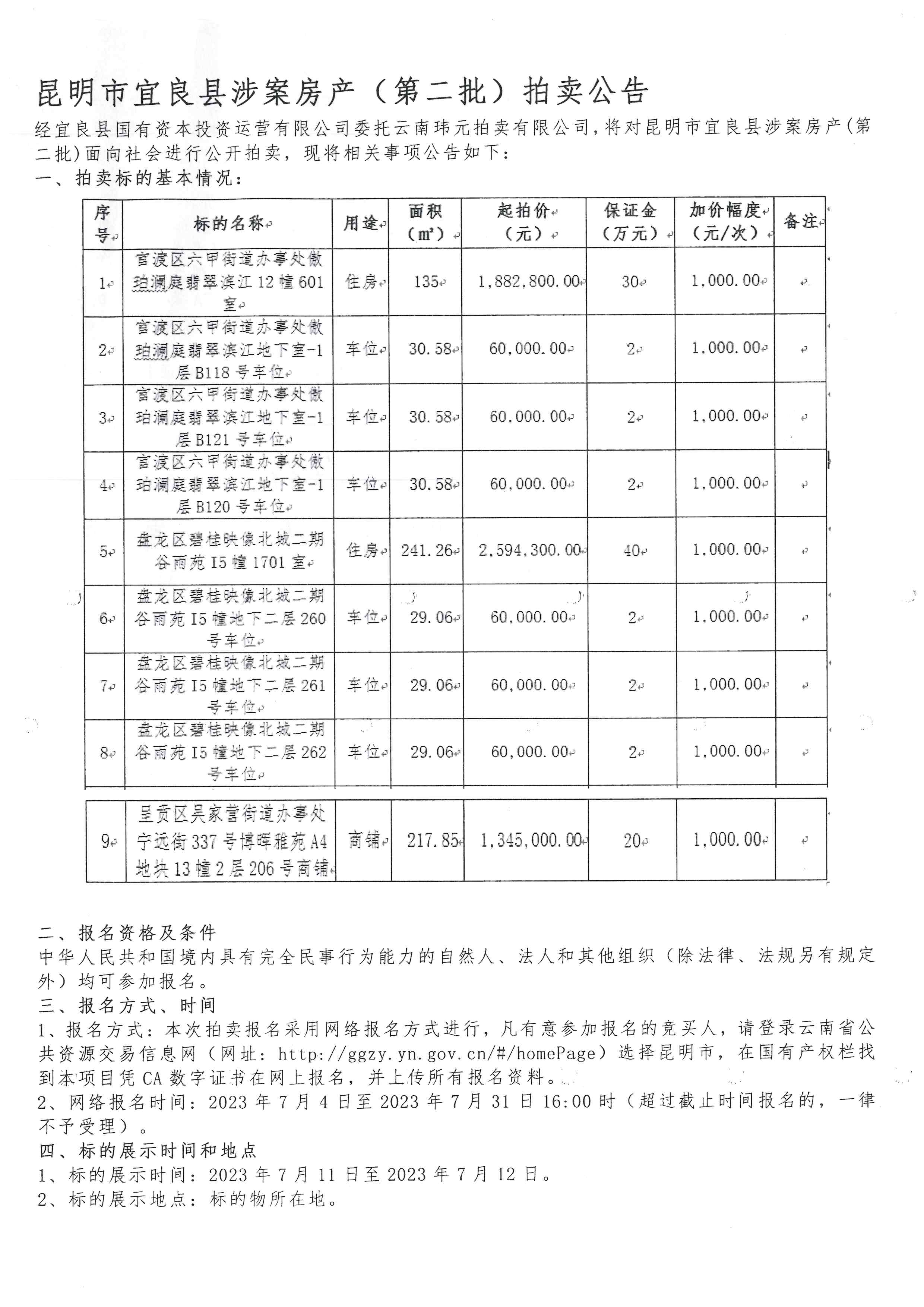 昆明市宜良县涉案房产（第二批）拍卖公告

经宜良县国有资本投资运营有限公司委托云南玮元拍卖有限公司，将对昆明市宜良县涉案房产（第二批）面向社会进行公开拍卖，现将相关事项公告如下：

一、拍卖标的基本情况：

| 序号 | 标的名称 | 用途 | 面积（㎡） | 起拍价（元） | 保证金（万元） | 加价幅度（元/次） | 备注 |
|---|---|---|---|---|---|---|---|
| 1 | 官渡区六甲街道办事处傲珀澜庭翡翠滨江12幢601室 | 住房 | 135 | 1,882,800.00 | 30 | 1,000.00 | |
| 2 | 官渡区六甲街道办事处傲珀澜庭翡翠滨江地下室-1层B118号车位 | 车位 | 30.58 | 60,000.00 | 2 | 1,000.00 | |
| 3 | 官渡区六甲街道办事处傲珀澜庭翡翠滨江地下室-1层B121号车位 | 车位 | 30.58 | 60,000.00 | 2 | 1,000.00 | |
| 4 | 官渡区六甲街道办事处傲珀澜庭翡翠滨江地下室-1层B120号车位 | 车位 | 30.58 | 60,000.00 | 2 | 1,000.00 | |
| 5 | 盘龙区碧桂映像北城二期谷雨苑I5幢1701室 | 住房 | 241.26 | 2,594,300.00 | 40 | 1,000.00 | |
| 6 | 盘龙区碧桂映像北城二期谷雨苑I5幢地下二层260号车位 | 车位 | 29.06 | 60,000.00 | 2 | 1,000.00 | |
| 7 | 盘龙区碧桂映像北城二期谷雨苑I5幢地下二层261号车位 | 车位 | 29.06 | 60,000.00 | 2 | 1,000.00 | |
| 8 | 盘龙区碧桂映像北城二期谷雨苑I5幢地下二层262号车位 | 车位 | 29.06 | 60,000.00 | 2 | 1,000.00 | |
| 9 | 呈贡区吴家营街道办事处宁远街337号博晖雅苑A4地块13幢2层206号商铺 | 商铺 | 217.85 | 1,345,000.00 | 20 | 1,000.00 | |

二、报名资格及条件

中华人民共和国境内具有完全民事行为能力的自然人、法人和其他组织（除法律、法规另有规定外）均可参加报名。

三、报名方式、时间

1、报名方式：本次拍卖报名采用网络报名方式进行，凡有意参加报名的竞买人，请登录云南省公共资源交易信息网（网址：http://ggzy.yn.gov.cn/#/homePage）选择昆明市，在国有产权栏找到本项目凭CA数字证书在网上报名，并上传所有报名资料。

2、网络报名时间：2023年7月4日至2023年7月31日16:00时（超过截止时间报名的，一律不予受理）。

四、标的展示时间和地点

1、标的展示时间：2023年7月11日至2023年7月12日。

2、标的展示地点：标的物所在地。